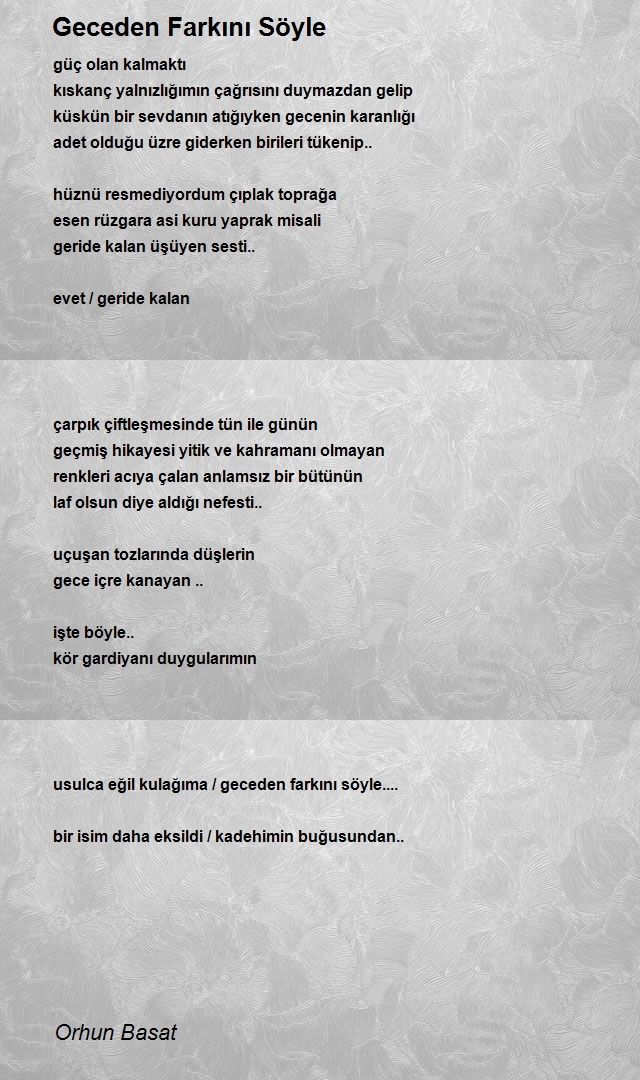 Geceden Farkını Söyle

güç olan kalmaktı
kıskanç yalnızlığımın çağrısını duymazdan gelip
küskün bir sevdanın atığıyken gecenin karanlığı
adet olduğu üzre giderken birileri tükenip..

hüznü resmediyordum çıplak toprağa
esen rüzgara asi kuru yaprak misali
geride kalan üşüyen sesti..

evet / geride kalan

çarpık çiftleşmesinde tün ile günün
geçmiş hikayesi yitik ve kahramanı olmayan
renkleri acıya çalan anlamsız bir bütünün
laf olsun diye aldığı nefesti..

uçuşan tozlarında düşlerin
gece içre kanayan ..

işte böyle..
kör gardiyanı duygularımın

usulca eğil kulağıma / geceden farkını söyle....

bir isim daha eksildi / kadehimin buğusundan..

Orhun Basat